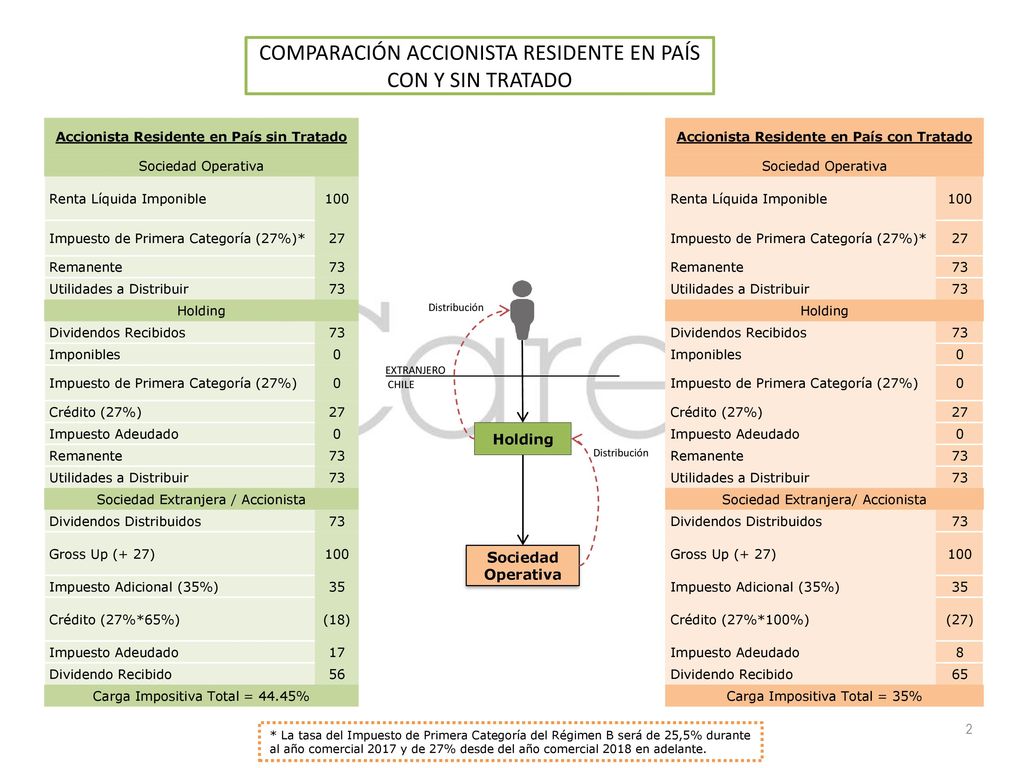 COMPARACIÓN ACCIONISTA RESIDENTE EN PAÍS CON Y SIN TRATADO

| Accionista Residente en País sin Tratado | |
|---|---|
| Sociedad Operativa | |
| Renta Líquida Imponible | 100 |
| Impuesto de Primera Categoría (27%)* | 27 |
| Remanente | 73 |
| Utilidades a Distribuir | 73 |
| Holding | |
| Dividendos Recibidos | 73 |
| Imponibles | 0 |
| Impuesto de Primera Categoría (27%) | 0 |
| Crédito (27%) | 27 |
| Impuesto Adeudado | 0 |
| Remanente | 73 |
| Utilidades a Distribuir | 73 |
| Sociedad Extranjera / Accionista | |
| Dividendos Distribuidos | 73 |
| Gross Up (+ 27) | 100 |
| Impuesto Adicional (35%) | 35 |
| Crédito (27%*65%) | (18) |
| Impuesto Adeudado | 17 |
| Dividendo Recibido | 56 |
| Carga Impositiva Total = 44.45% | |

Distribución
EXTRANJERO
CHILE
Holding
Distribución
Sociedad Operativa

| Accionista Residente en País con Tratado | |
|---|---|
| Sociedad Operativa | |
| Renta Líquida Imponible | 100 |
| Impuesto de Primera Categoría (27%)* | 27 |
| Remanente | 73 |
| Utilidades a Distribuir | 73 |
| Holding | |
| Dividendos Recibidos | 73 |
| Imponibles | 0 |
| Impuesto de Primera Categoría (27%) | 0 |
| Crédito (27%) | 27 |
| Impuesto Adeudado | 0 |
| Remanente | 73 |
| Utilidades a Distribuir | 73 |
| Sociedad Extranjera/ Accionista | |
| Dividendos Distribuidos | 73 |
| Gross Up (+ 27) | 100 |
| Impuesto Adicional (35%) | 35 |
| Crédito (27%*100%) | (27) |
| Impuesto Adeudado | 8 |
| Dividendo Recibido | 65 |
| Carga Impositiva Total = 35% | |

* La tasa del Impuesto de Primera Categoría del Régimen B será de 25,5% durante al año comercial 2017 y de 27% desde del año comercial 2018 en adelante.

2